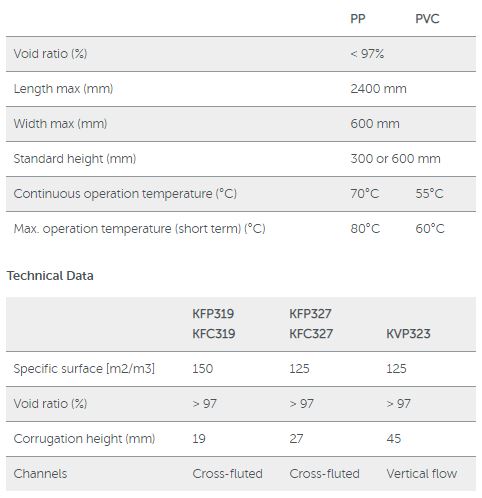 | | PP | PVC |
|---|---|---|
| Void ratio (%) | < 97% | |
| Length max (mm) | 2400 mm | |
| Width max (mm) | 600 mm | |
| Standard height (mm) | 300 or 600 mm | |
| Continuous operation temperature (°C) | 70°C | 55°C |
| Max. operation temperature (short term) (°C) | 80°C | 60°C |

Technical Data

| | KFP319 KFC319 | KFP327 KFC327 | KVP323 |
|---|---|---|---|
| Specific surface [m2/m3] | 150 | 125 | 125 |
| Void ratio (%) | > 97 | > 97 | > 97 |
| Corrugation height (mm) | 19 | 27 | 45 |
| Channels | Cross-fluted | Cross-fluted | Vertical flow |